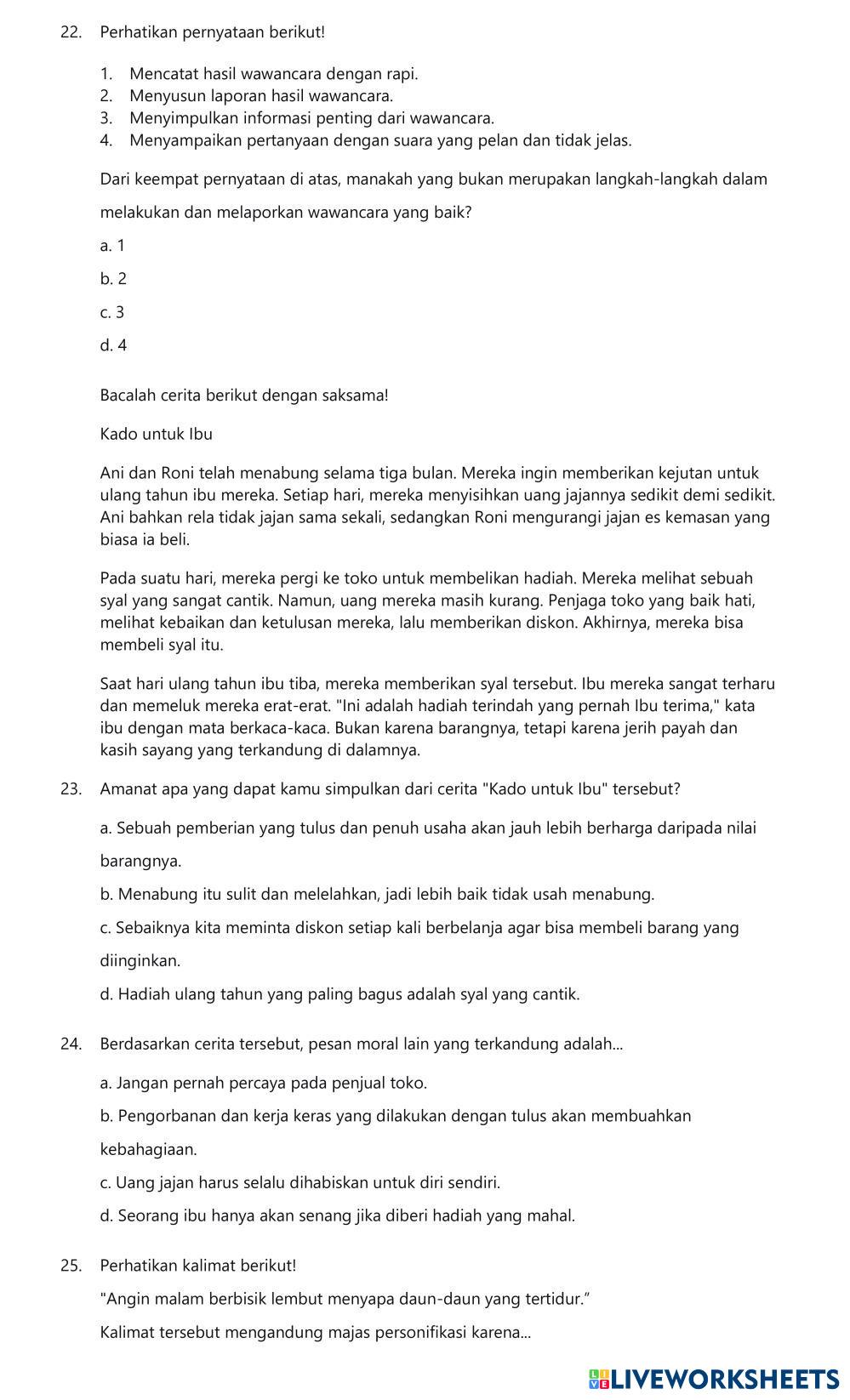 22. Perhatikan pernyataan berikut!

1. Mencatat hasil wawancara dengan rapi.
2. Menyusun laporan hasil wawancara.
3. Menyimpulkan informasi penting dari wawancara.
4. Menyampaikan pertanyaan dengan suara yang pelan dan tidak jelas.

Dari keempat pernyataan di atas, manakah yang bukan merupakan langkah-langkah dalam melakukan dan melaporkan wawancara yang baik?

a. 1

b. 2

c. 3

d. 4

Bacalah cerita berikut dengan saksama!

Kado untuk Ibu

Ani dan Roni telah menabung selama tiga bulan. Mereka ingin memberikan kejutan untuk ulang tahun ibu mereka. Setiap hari, mereka menyisihkan uang jajannya sedikit demi sedikit. Ani bahkan rela tidak jajan sama sekali, sedangkan Roni mengurangi jajan es kemasan yang biasa ia beli.

Pada suatu hari, mereka pergi ke toko untuk membelikan hadiah. Mereka melihat sebuah syal yang sangat cantik. Namun, uang mereka masih kurang. Penjaga toko yang baik hati, melihat kebaikan dan ketulusan mereka, lalu memberikan diskon. Akhirnya, mereka bisa membeli syal itu.

Saat hari ulang tahun ibu tiba, mereka memberikan syal tersebut. Ibu mereka sangat terharu dan memeluk mereka erat-erat. "Ini adalah hadiah terindah yang pernah Ibu terima," kata ibu dengan mata berkaca-kaca. Bukan karena barangnya, tetapi karena jerih payah dan kasih sayang yang terkandung di dalamnya.

23. Amanat apa yang dapat kamu simpulkan dari cerita "Kado untuk Ibu" tersebut?

a. Sebuah pemberian yang tulus dan penuh usaha akan jauh lebih berharga daripada nilai barangnya.

b. Menabung itu sulit dan melelahkan, jadi lebih baik tidak usah menabung.

c. Sebaiknya kita meminta diskon setiap kali berbelanja agar bisa membeli barang yang diinginkan.

d. Hadiah ulang tahun yang paling bagus adalah syal yang cantik.

24. Berdasarkan cerita tersebut, pesan moral lain yang terkandung adalah...

a. Jangan pernah percaya pada penjual toko.

b. Pengorbanan dan kerja keras yang dilakukan dengan tulus akan membuahkan kebahagiaan.

c. Uang jajan harus selalu dihabiskan untuk diri sendiri.

d. Seorang ibu hanya akan senang jika diberi hadiah yang mahal.

25. Perhatikan kalimat berikut!

"Angin malam berbisik lembut menyapa daun-daun yang tertidur."

Kalimat tersebut mengandung majas personifikasi karena...

LIVEWORKSHEETS